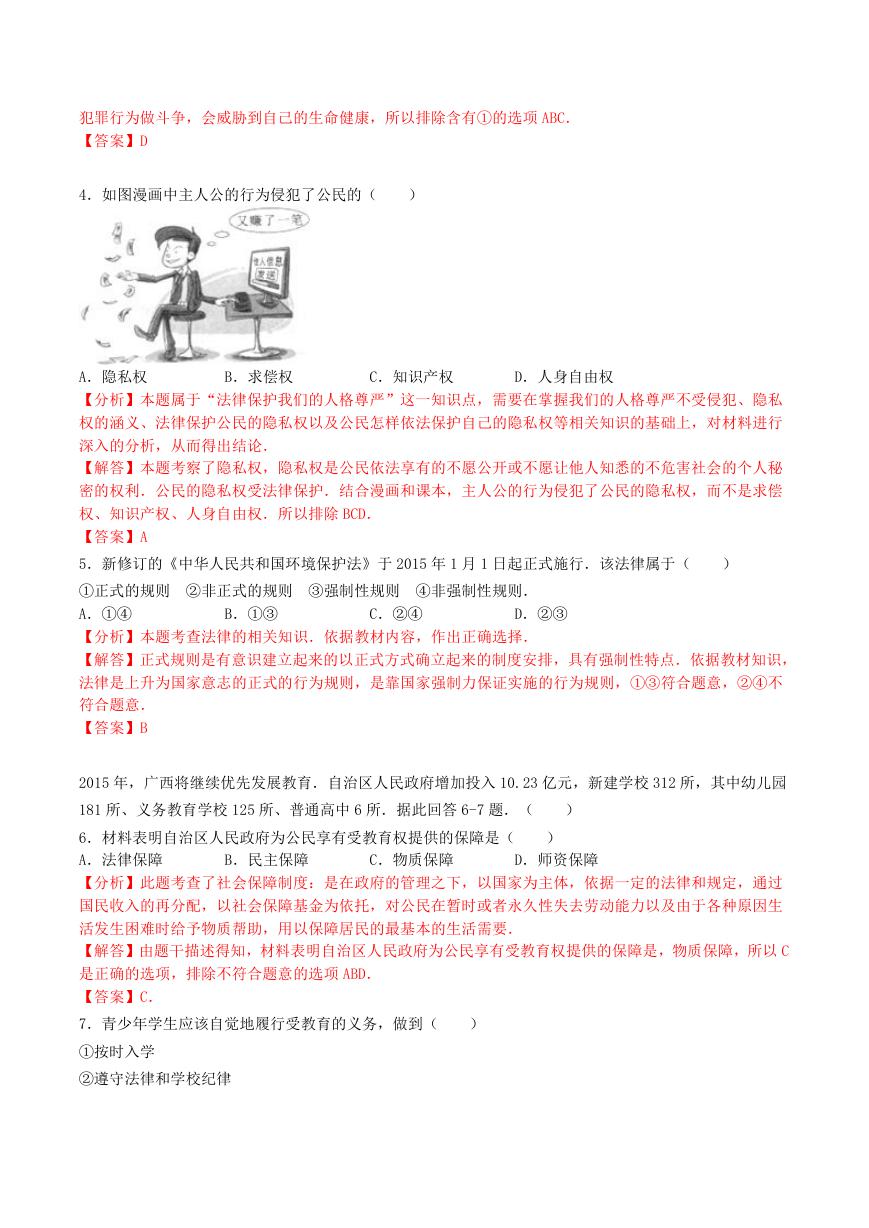 犯罪行为做斗争，会威胁到自己的生命健康，所以排除含有①的选项 ABC.
【答案】D

4．如图漫画中主人公的行为侵犯了公民的（　　）

又赚了一笔

个人信息
发送

A．隐私权　　　B．求偿权　　　C．知识产权　　　D．人身自由权
【分析】本题属于“法律保护我们的人格尊严”这一知识点，需要在掌握我们的人格尊严不受侵犯、隐私权的涵义、法律保护公民的隐私权以及公民怎样依法保护自己的隐私权等相关知识的基础上，对材料进行深入的分析，从而得出结论.
【解答】本题考察了隐私权，隐私权是公民依法享有的不愿公开或不愿让他人知悉的不危害社会的个人秘密的权利．公民的隐私权受法律保护．结合漫画和课本，主人公的行为侵犯了公民的隐私权，而不是求偿权、知识产权、人身自由权．所以排除 BCD.
【答案】A
5．新修订的《中华人民共和国环境保护法》于 2015 年 1 月 1 日起正式施行．该法律属于（　　）
①正式的规则　②非正式的规则　③强制性规则　④非强制性规则.
A．①④　　　B．①③　　　C．②④　　　D．②③
【分析】本题考查法律的相关知识．依据教材内容，作出正确选择.
【解答】正式规则是有意识建立起来的以正式方式确立起来的制度安排，具有强制性特点．依据教材知识，法律是上升为国家意志的正式的行为规则，是靠国家强制力保证实施的行为规则，①③符合题意，②④不符合题意.
【答案】B

2015 年，广西将继续优先发展教育．自治区人民政府增加投入 10.23 亿元，新建学校 312 所，其中幼儿园 181 所、义务教育学校 125 所、普通高中 6 所．据此回答 6-7 题．（　　）
6．材料表明自治区人民政府为公民享有受教育权提供的保障是（　　）
A．法律保障　　　B．民主保障　　　C．物质保障　　　D．师资保障
【分析】此题考查了社会保障制度：是在政府的管理之下，以国家为主体，依据一定的法律和规定，通过国民收入的再分配，以社会保障基金为依托，对公民在暂时或者永久性失去劳动能力以及由于各种原因生活发生困难时给予物质帮助，用以保障居民的最基本的生活需要.
【解答】由题干描述得知，材料表明自治区人民政府为公民享有受教育权提供的保障是，物质保障，所以 C 是正确的选项，排除不符合题意的选项 ABD.
【答案】C.
7．青少年学生应该自觉地履行受教育的义务，做到（　　）
①按时入学
②遵守法律和学校纪律